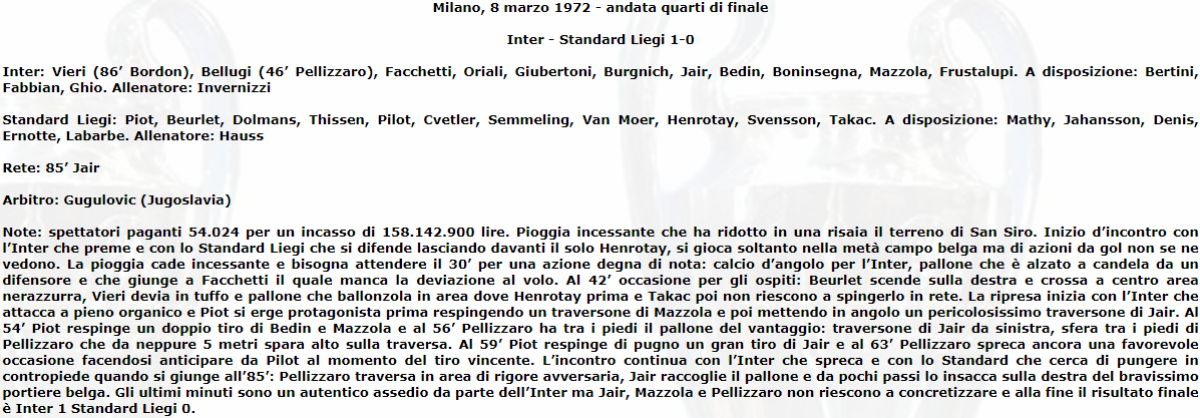 Milano, 8 marzo 1972 - andata quarti di finale

Inter - Standard Liegi 1-0

Inter: Vieri (86' Bordon), Bellugi (46' Pellizzaro), Facchetti, Oriali, Giubertoni, Burgnich, Jair, Bedin, Boninsegna, Mazzola, Frustalupi. A disposizione: Bertini, Fabbian, Ghio. Allenatore: Invernizzi

Standard Liegi: Piot, Beurlet, Dolmans, Thissen, Pilot, Cvetler, Semmeling, Van Moer, Henrotay, Svensson, Takac. A disposizione: Mathy, Jahansson, Denis, Ernotte, Labarbe. Allenatore: Hauss

Rete: 85' Jair

Arbitro: Gugulovic (Jugoslavia)

Note: spettatori paganti 54.024 per un incasso di 158.142.900 lire. Pioggia incessante che ha ridotto in una risaia il terreno di San Siro. Inizio d'incontro con l'Inter che preme e con lo Standard Liegi che si difende lasciando davanti il solo Henrotay, si gioca soltanto nella metà campo belga ma di azioni da gol non se ne vedono. La pioggia cade incessante e bisogna attendere il 30' per una azione degna di nota: calcio d'angolo per l'Inter, pallone che è alzato a candela da un difensore e che giunge a Facchetti il quale manca la deviazione al volo. Al 42' occasione per gli ospiti: Beurlet scende sulla destra e crossa a centro area nerazzurra, Vieri devia in tuffo e pallone che ballonzola in area dove Henrotay prima e Takac poi non riescono a spingerlo in rete. La ripresa inizia con l'Inter che attacca a pieno organico e Piot si erge protagonista prima respingendo un traversone di Mazzola e poi mettendo in angolo un pericolosissimo traversone di Jair. Al 54' Piot respinge un doppio tiro di Bedin e Mazzola e al 56' Pellizzaro ha tra i piedi il pallone del vantaggio: traversone di Jair da sinistra, sfera tra i piedi di Pellizzaro che da neppure 5 metri spara alto sulla traversa. Al 59' Piot respinge di pugno un gran tiro di Jair e al 63' Pellizzaro spreca ancora una favorevole occasione facendosi anticipare da Pilot al momento del tiro vincente. L'incontro continua con l'Inter che spreca e con lo Standard che cerca di pungere in contropiede quando si giunge all'85': Pellizzaro traversa in area di rigore avversaria, Jair raccoglie il pallone e da pochi passi lo insacca sulla destra del bravissimo portiere belga. Gli ultimi minuti sono un autentico assedio da parte dell'Inter ma Jair, Mazzola e Pellizzaro non riescono a concretizzare e alla fine il risultato finale è Inter 1 Standard Liegi 0.